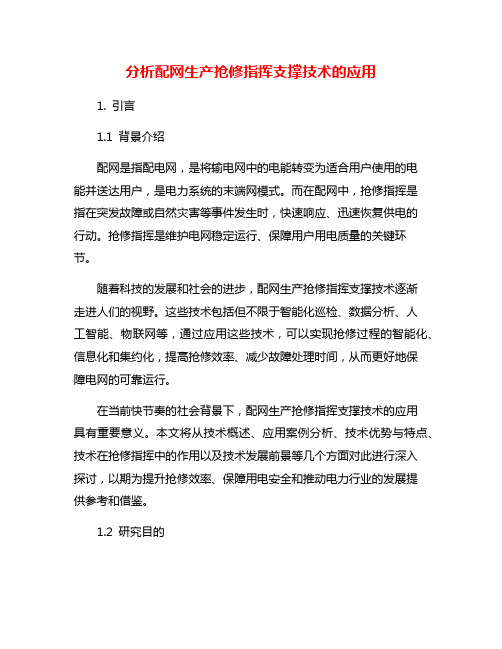 分析配网生产抢修指挥支撑技术的应用

1. 引言

1.1 背景介绍

配网是指配电网，是将输电网中的电能转变为适合用户使用的电能并送达用户，是电力系统的末端网模式。而在配网中，抢修指挥是指在突发故障或自然灾害等事件发生时，快速响应、迅速恢复供电的行动。抢修指挥是维护电网稳定运行、保障用户用电质量的关键环节。

随着科技的发展和社会的进步，配网生产抢修指挥支撑技术逐渐走进人们的视野。这些技术包括但不限于智能化巡检、数据分析、人工智能、物联网等，通过应用这些技术，可以实现抢修过程的智能化、信息化和集约化，提高抢修效率、减少故障处理时间，从而更好地保障电网的可靠运行。

在当前快节奏的社会背景下，配网生产抢修指挥支撑技术的应用具有重要意义。本文将从技术概述、应用案例分析、技术优势与特点、技术在抢修指挥中的作用以及技术发展前景等几个方面对此进行深入探讨，以期为提升抢修效率、保障用电安全和推动电力行业的发展提供参考和借鉴。

1.2 研究目的